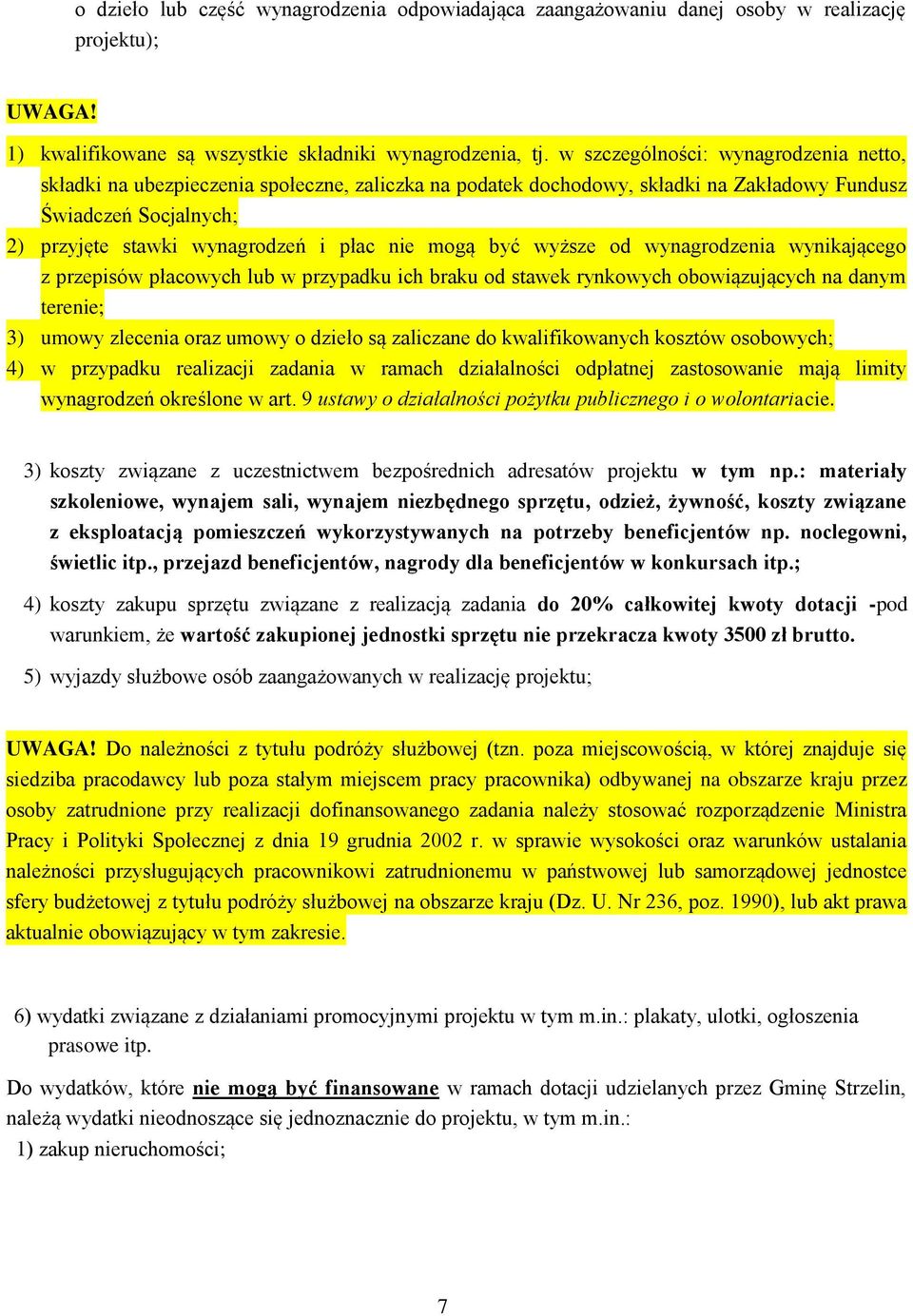 o dzieło lub część wynagrodzenia odpowiadająca zaangażowaniu danej osoby w realizację projektu);

UWAGA!
1) kwalifikowane są wszystkie składniki wynagrodzenia, tj. w szczególności: wynagrodzenia netto, składki na ubezpieczenia społeczne, zaliczka na podatek dochodowy, składki na Zakładowy Fundusz Świadczeń Socjalnych;
2) przyjęte stawki wynagrodzeń i płac nie mogą być wyższe od wynagrodzenia wynikającego z przepisów płacowych lub w przypadku ich braku od stawek rynkowych obowiązujących na danym terenie;
3) umowy zlecenia oraz umowy o dzieło są zaliczane do kwalifikowanych kosztów osobowych;
4) w przypadku realizacji zadania w ramach działalności odpłatnej zastosowanie mają limity wynagrodzeń określone w art. 9 ustawy o działalności pożytku publicznego i o wolontariacie.

3) koszty związane z uczestnictwem bezpośrednich adresatów projektu w tym np.: materiały szkoleniowe, wynajem sali, wynajem niezbędnego sprzętu, odzież, żywność, koszty związane z eksploatacją pomieszczeń wykorzystywanych na potrzeby beneficjentów np. noclegowni, świetlic itp., przejazd beneficjentów, nagrody dla beneficjentów w konkursach itp.;

4) koszty zakupu sprzętu związane z realizacją zadania do 20% całkowitej kwoty dotacji -pod warunkiem, że wartość zakupionej jednostki sprzętu nie przekracza kwoty 3500 zł brutto.

5) wyjazdy służbowe osób zaangażowanych w realizację projektu;

UWAGA! Do należności z tytułu podróży służbowej (tzn. poza miejscowością, w której znajduje się siedziba pracodawcy lub poza stałym miejscem pracy pracownika) odbywanej na obszarze kraju przez osoby zatrudnione przy realizacji dofinansowanego zadania należy stosować rozporządzenie Ministra Pracy i Polityki Społecznej z dnia 19 grudnia 2002 r. w sprawie wysokości oraz warunków ustalania należności przysługujących pracownikowi zatrudnionemu w państwowej lub samorządowej jednostce sfery budżetowej z tytułu podróży służbowej na obszarze kraju (Dz. U. Nr 236, poz. 1990), lub akt prawa aktualnie obowiązujący w tym zakresie.

6) wydatki związane z działaniami promocyjnymi projektu w tym m.in.: plakaty, ulotki, ogłoszenia prasowe itp.

Do wydatków, które nie mogą być finansowane w ramach dotacji udzielanych przez Gminę Strzelin, należą wydatki nieodnoszące się jednoznacznie do projektu, w tym m.in.:
1) zakup nieruchomości;

7